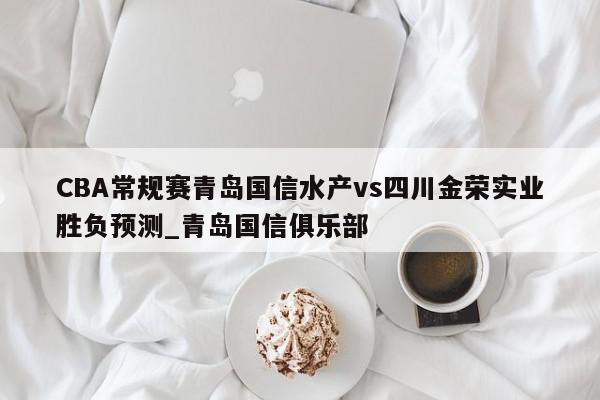 CBA常规赛青岛国信水产vs四川金荣实业胜负预测_青岛国信俱乐部